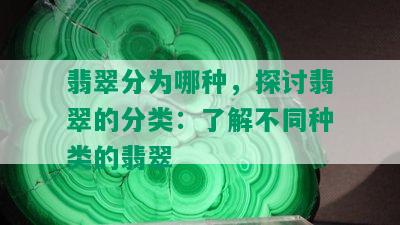 翡翠分为哪种，探讨翡翠的分类：了解不同种类的翡翠